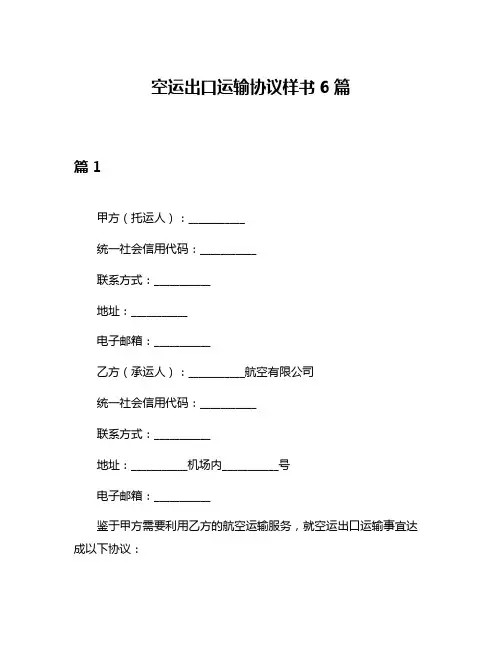 空运出口运输协议样书 6 篇

篇 1

甲方（托运人）：__________

统一社会信用代码：__________

联系方式：__________

地址：__________

电子邮箱：__________

乙方（承运人）：__________航空有限公司

统一社会信用代码：__________

联系方式：__________

地址：__________机场内__________号

电子邮箱：__________

鉴于甲方需要利用乙方的航空运输服务，就空运出口运输事宜达成以下协议：